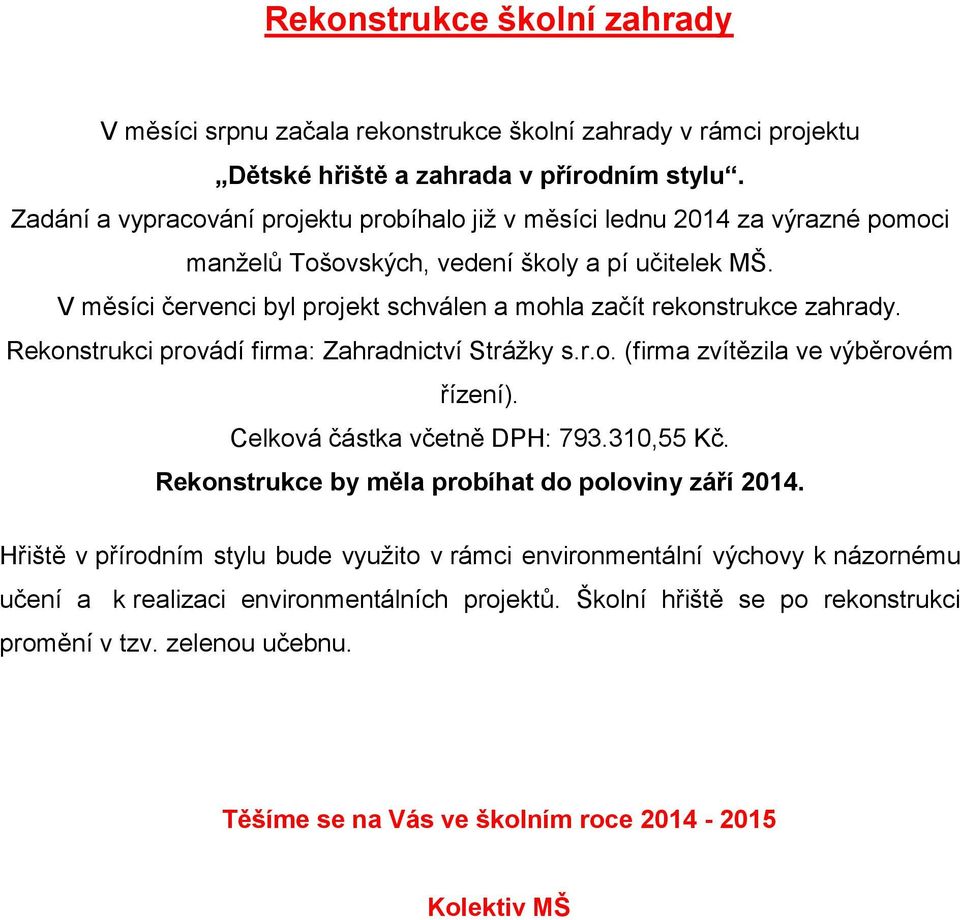 Rekonstrukce školní zahrady

V měsíci srpnu začala rekonstrukce školní zahrady v rámci projektu „Dětské hřiště a zahrada v přírodním stylu“. Zadání a vypracování projektu probíhalo již v měsíci lednu 2014 za výrazné pomoci manželů Tošovských, vedení školy a pí učitelek MŠ. V měsíci červenci byl projekt schválen a mohla začít rekonstrukce zahrady. Rekonstrukci provádí firma: Zahradnictví Strážky s.r.o. (firma zvítězila ve výběrovém řízení). Celková částka včetně DPH: 793.310,55 Kč. Rekonstrukce by měla probíhat do poloviny září 2014.

Hřiště v přírodním stylu bude využito v rámci environmentální výchovy k názornému učení a k realizaci environmentálních projektů. Školní hřiště se po rekonstrukci promění v tzv. zelenou učebnu.

Těšíme se na Vás ve školním roce 2014 - 2015

Kolektiv MŠ